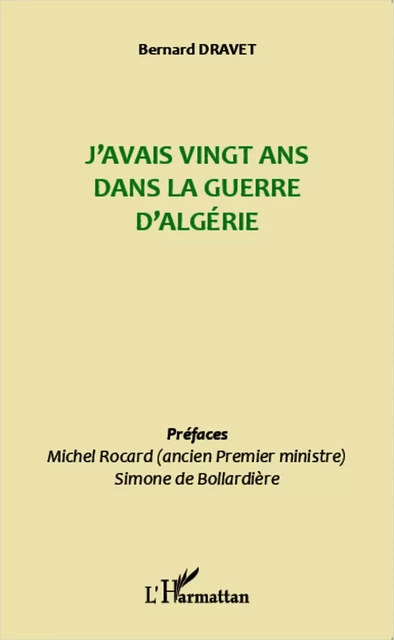 Bernard DRAVET

J'AVAIS VINGT ANS DANS LA GUERRE D'ALGÉRIE

Préfaces
Michel Rocard (ancien Premier ministre)
Simone de Bollardière

L'Harmattan